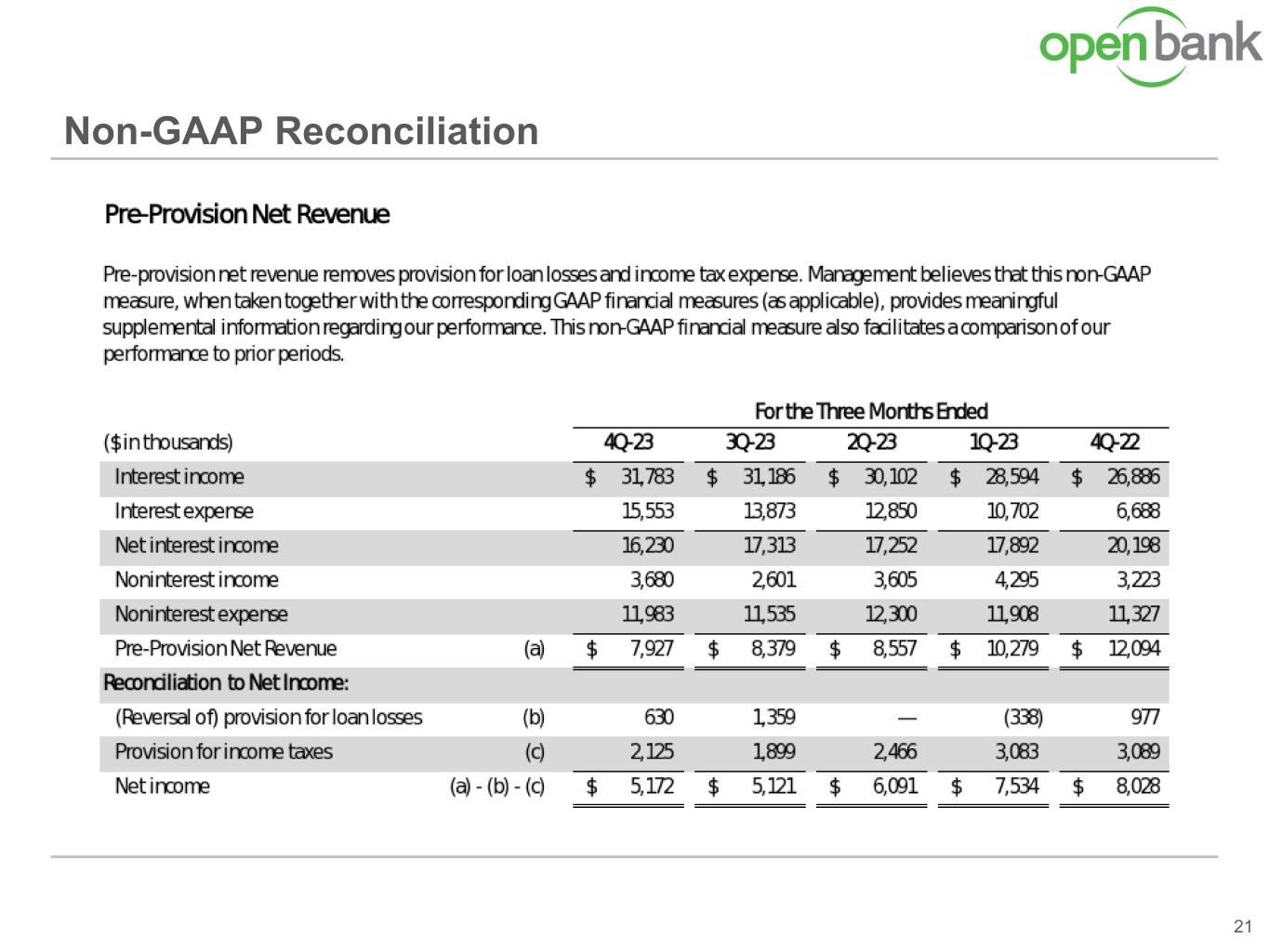 open bank

Non-GAAP Reconciliation

Pre-Provision Net Revenue

Pre-provision net revenue removes provision for loan losses and income tax expense. Management believes that this non-GAAP measure, when taken together with the corresponding GAAP financial measures (as applicable), provides meaningful supplemental information regarding our performance. This non-GAAP financial measure also facilitates a comparison of our performance to prior periods.

For the Three Months Ended

| ($ in thousands) | | 4Q-23 | 3Q-23 | 2Q-23 | 1Q-23 | 4Q-22 |
|---|---|---|---|---|---|---|
| Interest income | | $ 31,783 | $ 31,186 | $ 30,102 | $ 28,594 | $ 26,886 |
| Interest expense | | 15,553 | 13,873 | 12,850 | 10,702 | 6,688 |
| Net interest income | | 16,230 | 17,313 | 17,252 | 17,892 | 20,198 |
| Noninterest income | | 3,680 | 2,601 | 3,605 | 4,295 | 3,223 |
| Noninterest expense | | 11,983 | 11,535 | 12,300 | 11,908 | 11,327 |
| Pre-Provision Net Revenue | (a) | $ 7,927 | $ 8,379 | $ 8,557 | $ 10,279 | $ 12,094 |
| Reconciliation to Net Income: | | | | | | |
| (Reversal of) provision for loan losses | (b) | 630 | 1,359 | — | (338) | 977 |
| Provision for income taxes | (c) | 2,125 | 1,899 | 2,466 | 3,083 | 3,089 |
| Net income | (a) - (b) - (c) | $ 5,172 | $ 5,121 | $ 6,091 | $ 7,534 | $ 8,028 |

21